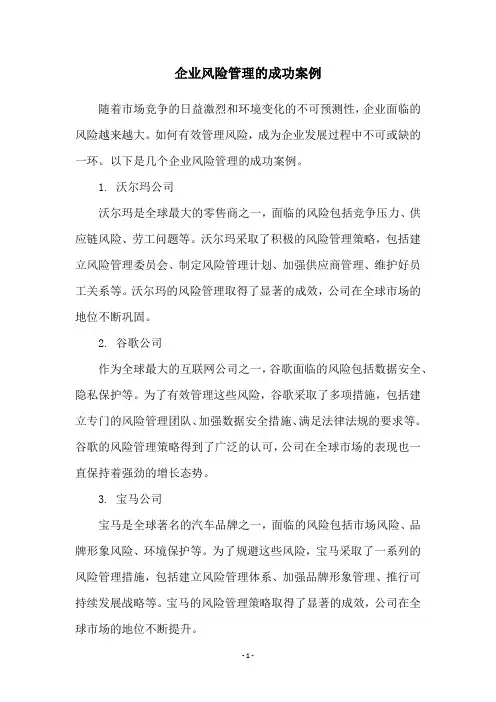 企业风险管理的成功案例

随着市场竞争的日益激烈和环境变化的不可预测性，企业面临的风险越来越大。如何有效管理风险，成为企业发展过程中不可或缺的一环。以下是几个企业风险管理的成功案例。

1. 沃尔玛公司

沃尔玛是全球最大的零售商之一，面临的风险包括竞争压力、供应链风险、劳工问题等。沃尔玛采取了积极的风险管理策略，包括建立风险管理委员会、制定风险管理计划、加强供应商管理、维护好员工关系等。沃尔玛的风险管理取得了显著的成效，公司在全球市场的地位不断巩固。

2. 谷歌公司

作为全球最大的互联网公司之一，谷歌面临的风险包括数据安全、隐私保护等。为了有效管理这些风险，谷歌采取了多项措施，包括建立专门的风险管理团队、加强数据安全措施、满足法律法规的要求等。谷歌的风险管理策略得到了广泛的认可，公司在全球市场的表现也一直保持着强劲的增长态势。

3. 宝马公司

宝马是全球著名的汽车品牌之一，面临的风险包括市场风险、品牌形象风险、环境保护等。为了规避这些风险，宝马采取了一系列的风险管理措施，包括建立风险管理体系、加强品牌形象管理、推行可持续发展战略等。宝马的风险管理策略取得了显著的成效，公司在全球市场的地位不断提升。

- 1 -